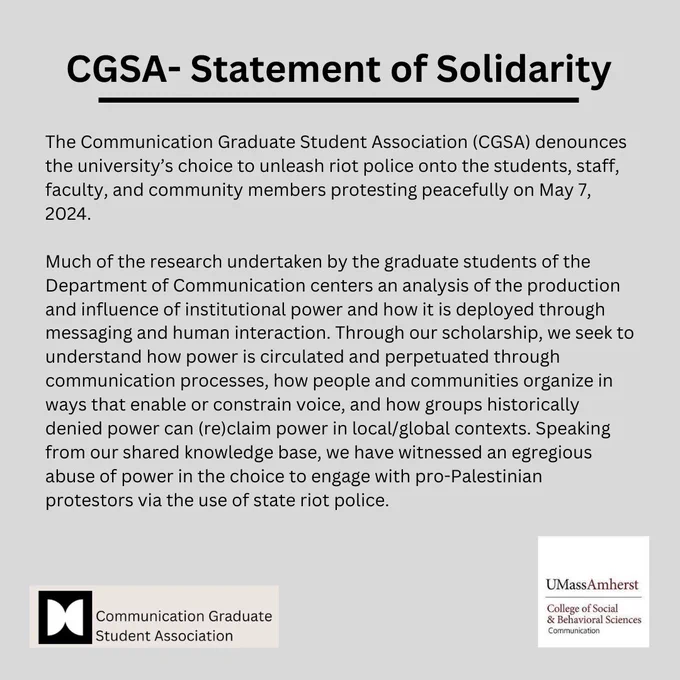 CGSA- Statement of Solidarity

The Communication Graduate Student Association (CGSA) denounces the university's choice to unleash riot police onto the students, staff, faculty, and community members protesting peacefully on May 7, 2024.

Much of the research undertaken by the graduate students of the Department of Communication centers an analysis of the production and influence of institutional power and how it is deployed through messaging and human interaction. Through our scholarship, we seek to understand how power is circulated and perpetuated through communication processes, how people and communities organize in ways that enable or constrain voice, and how groups historically denied power can (re)claim power in local/global contexts. Speaking from our shared knowledge base, we have witnessed an egregious abuse of power in the choice to engage with pro-Palestinian protestors via the use of state riot police.

Communication Graduate Student Association

UMassAmherst
College of Social & Behavioral Sciences
Communication